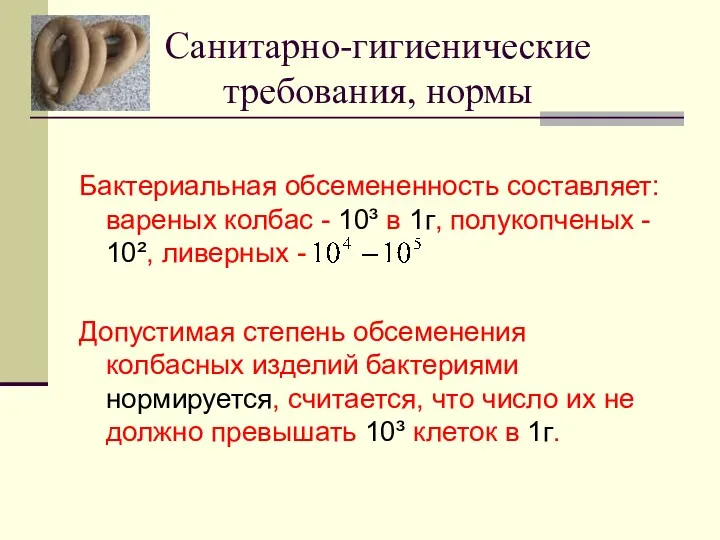 Санитарно-гигиенические требования, нормы

Бактериальная обсемененность составляет: вареных колбас - $10^3$ в 1г, полукопченых - $10^2$, ливерных - $10^4 - 10^5$

Допустимая степень обсеменения колбасных изделий бактериями нормируется, считается, что число их не должно превышать $10^3$ клеток в 1г.